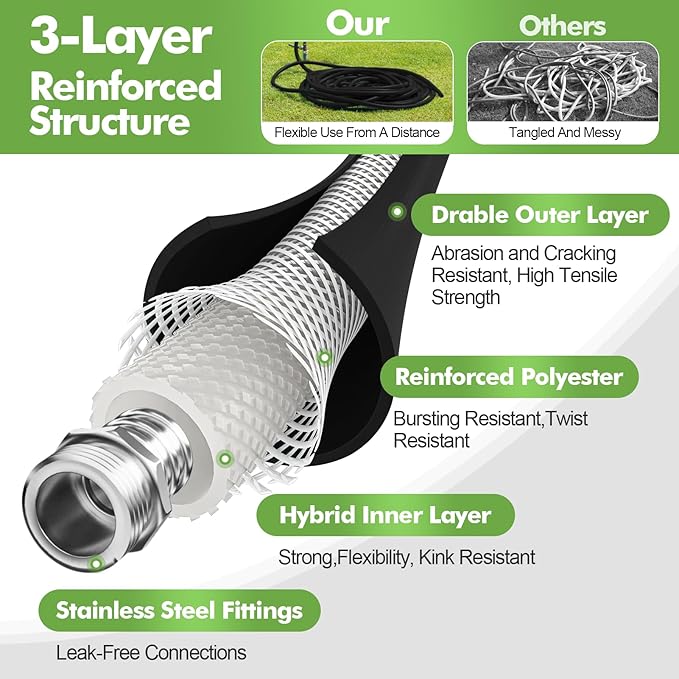 3-Layer Reinforced Structure

Our

Flexible Use From A Distance

Others

Tangled And Messy

Drable Outer Layer

Abrasion and Cracking Resistant, High Tensile Strength

Reinforced Polyester

Bursting Resistant,Twist Resistant

Hybrid Inner Layer

Strong,Flexibility, Kink Resistant

Stainless Steel Fittings

Leak-Free Connections